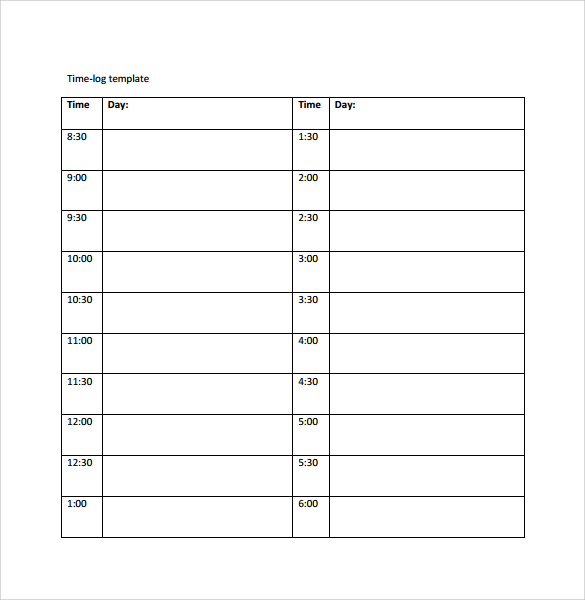 Time-log template

| Time | Day: | Time | Day: |
|---|---|---|---|
| 8:30 | | 1:30 | |
| 9:00 | | 2:00 | |
| 9:30 | | 2:30 | |
| 10:00 | | 3:00 | |
| 10:30 | | 3:30 | |
| 11:00 | | 4:00 | |
| 11:30 | | 4:30 | |
| 12:00 | | 5:00 | |
| 12:30 | | 5:30 | |
| 1:00 | | 6:00 | |